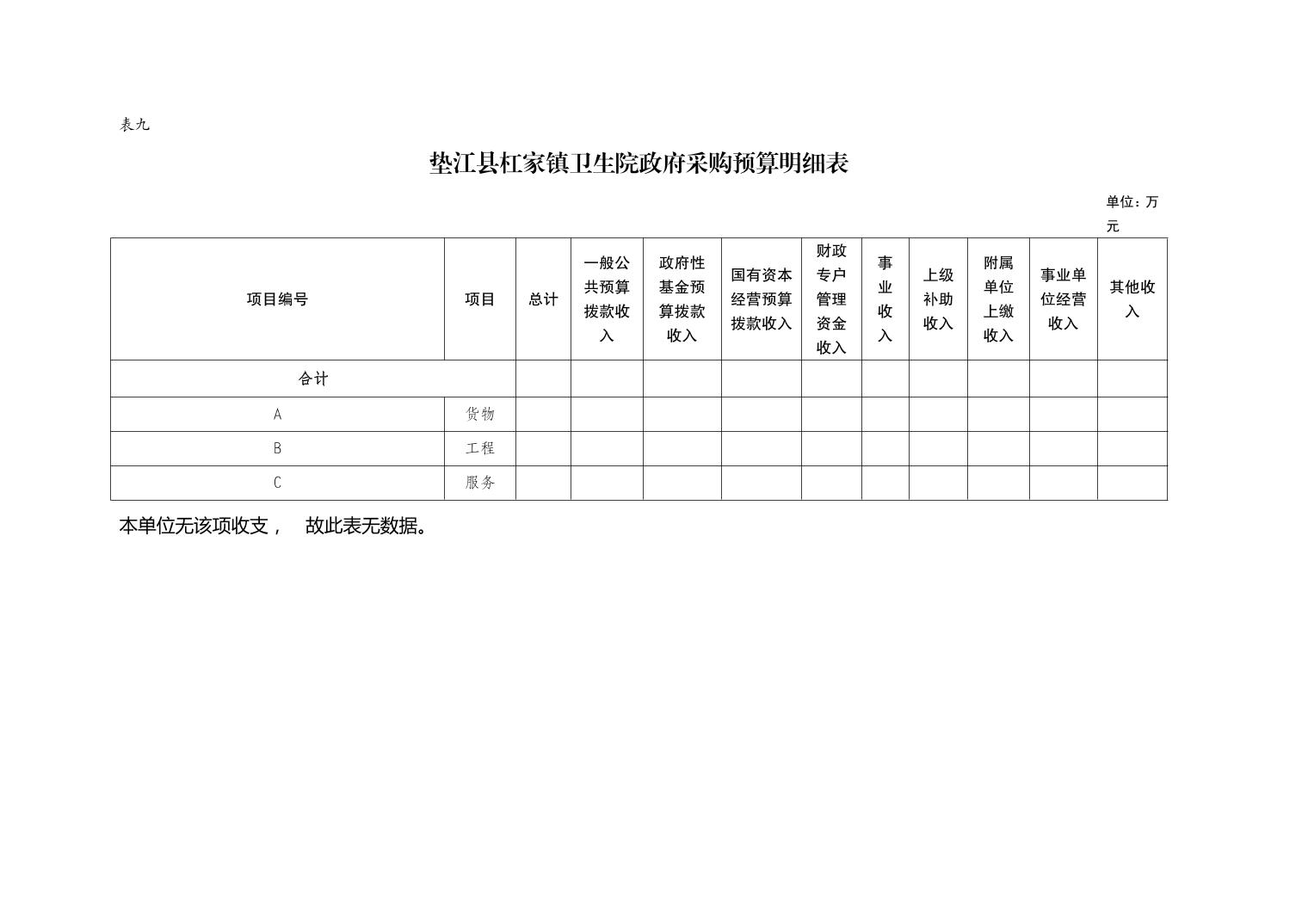 表九

垫江县杠家镇卫生院政府采购预算明细表

单位：万元

| 项目编号 | 项目 | 总计 | 一般公共预算拨款收入 | 政府性基金预算拨款收入 | 国有资本经营预算拨款收入 | 财政专户管理资金收入 | 事业收入 | 上级补助收入 | 附属单位上缴收入 | 事业单位经营收入 | 其他收入 |
|---|---|---|---|---|---|---|---|---|---|---|---|
| 合计 | | | | | | | | | | | |
| A | 货物 | | | | | | | | | | |
| B | 工程 | | | | | | | | | | |
| C | 服务 | | | | | | | | | | |

本单位无该项收支， 故此表无数据。